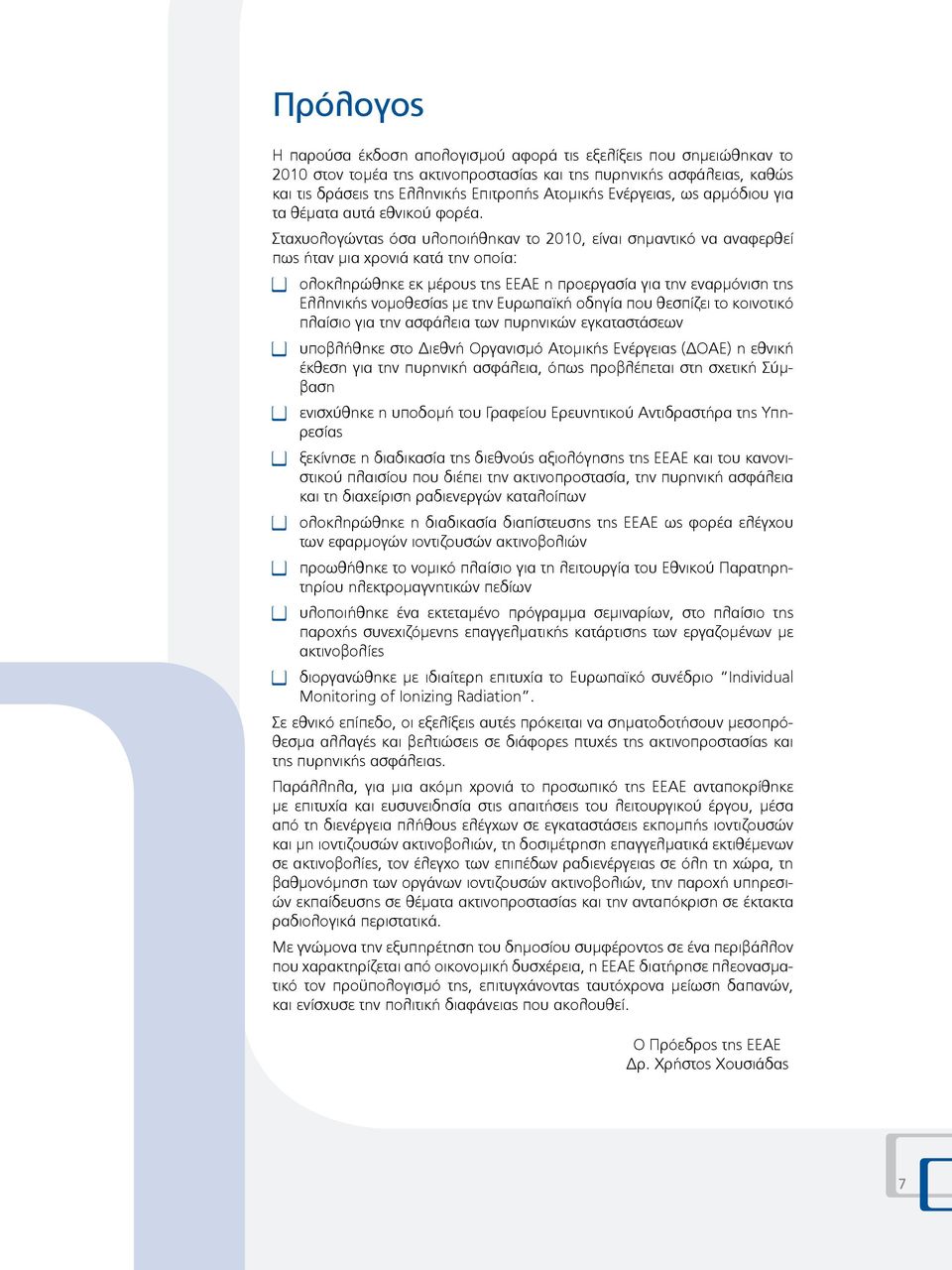 Πρόλογος

Η παρούσα έκδοση απολογισμού αφορά τις εξελίξεις που σημειώθηκαν το 2010 στον τομέα της ακτινοπροστασίας και της πυρηνικής ασφάλειας, καθώς και τις δράσεις της Ελληνικής Επιτροπής Ατομικής Ενέργειας, ως αρμόδιου για τα θέματα αυτά εθνικού φορέα.

Σταχυολογώντας όσα υλοποιήθηκαν το 2010, είναι σημαντικό να αναφερθεί πως ήταν μια χρονιά κατά την οποία:

ολοκληρώθηκε εκ μέρους της ΕΕΑΕ η προεργασία για την εναρμόνιση της Ελληνικής νομοθεσίας με την Ευρωπαϊκή οδηγία που θεσπίζει το κοινοτικό πλαίσιο για την ασφάλεια των πυρηνικών εγκαταστάσεων

υποβλήθηκε στο Διεθνή Οργανισμό Ατομικής Ενέργειας (ΔΟΑΕ) η εθνική έκθεση για την πυρηνική ασφάλεια, όπως προβλέπεται στη σχετική Σύμβαση

ενισχύθηκε η υποδομή του Γραφείου Ερευνητικού Αντιδραστήρα της Υπηρεσίας

ξεκίνησε η διαδικασία της διεθνούς αξιολόγησης της ΕΕΑΕ και του κανονιστικού πλαισίου που διέπει την ακτινοπροστασία, την πυρηνική ασφάλεια και τη διαχείριση ραδιενεργών καταλοίπων

ολοκληρώθηκε η διαδικασία διαπίστευσης της ΕΕΑΕ ως φορέα ελέγχου των εφαρμογών ιοντιζουσών ακτινοβολιών

προωθήθηκε το νομικό πλαίσιο για τη λειτουργία του Εθνικού Παρατηρητηρίου ηλεκτρομαγνητικών πεδίων

υλοποιήθηκε ένα εκτεταμένο πρόγραμμα σεμιναρίων, στο πλαίσιο της παροχής συνεχιζόμενης επαγγελματικής κατάρτισης των εργαζομένων με ακτινοβολίες

διοργανώθηκε με ιδιαίτερη επιτυχία το Ευρωπαϊκό συνέδριο "Individual Monitoring of Ionizing Radiation".

Σε εθνικό επίπεδο, οι εξελίξεις αυτές πρόκειται να σηματοδοτήσουν μεσοπρόθεσμα αλλαγές και βελτιώσεις σε διάφορες πτυχές της ακτινοπροστασίας και της πυρηνικής ασφάλειας.

Παράλληλα, για μια ακόμη χρονιά το προσωπικό της ΕΕΑΕ ανταποκρίθηκε με επιτυχία και ευσυνειδησία στις απαιτήσεις του λειτουργικού έργου, μέσα από τη διενέργεια πλήθους ελέγχων σε εγκαταστάσεις εκπομπής ιοντιζουσών και μη ιοντιζουσών ακτινοβολιών, τη δοσιμέτρηση επαγγελματικά εκτιθέμενων σε ακτινοβολίες, τον έλεγχο των επιπέδων ραδιενέργειας σε όλη τη χώρα, τη βαθμονόμηση των οργάνων ιοντιζουσών ακτινοβολιών, την παροχή υπηρεσιών εκπαίδευσης σε θέματα ακτινοπροστασίας και την ανταπόκριση σε έκτακτα ραδιολογικά περιστατικά.

Με γνώμονα την εξυπηρέτηση του δημοσίου συμφέροντος σε ένα περιβάλλον που χαρακτηρίζεται από οικονομική δυσχέρεια, η ΕΕΑΕ διατήρησε πλεονασματικό τον προϋπολογισμό της, επιτυγχάνοντας ταυτόχρονα μείωση δαπανών, και ενίσχυσε την πολιτική διαφάνειας που ακολουθεί.

Ο Πρόεδρος της ΕΕΑΕ
Δρ. Χρήστος Χουσιάδας

7